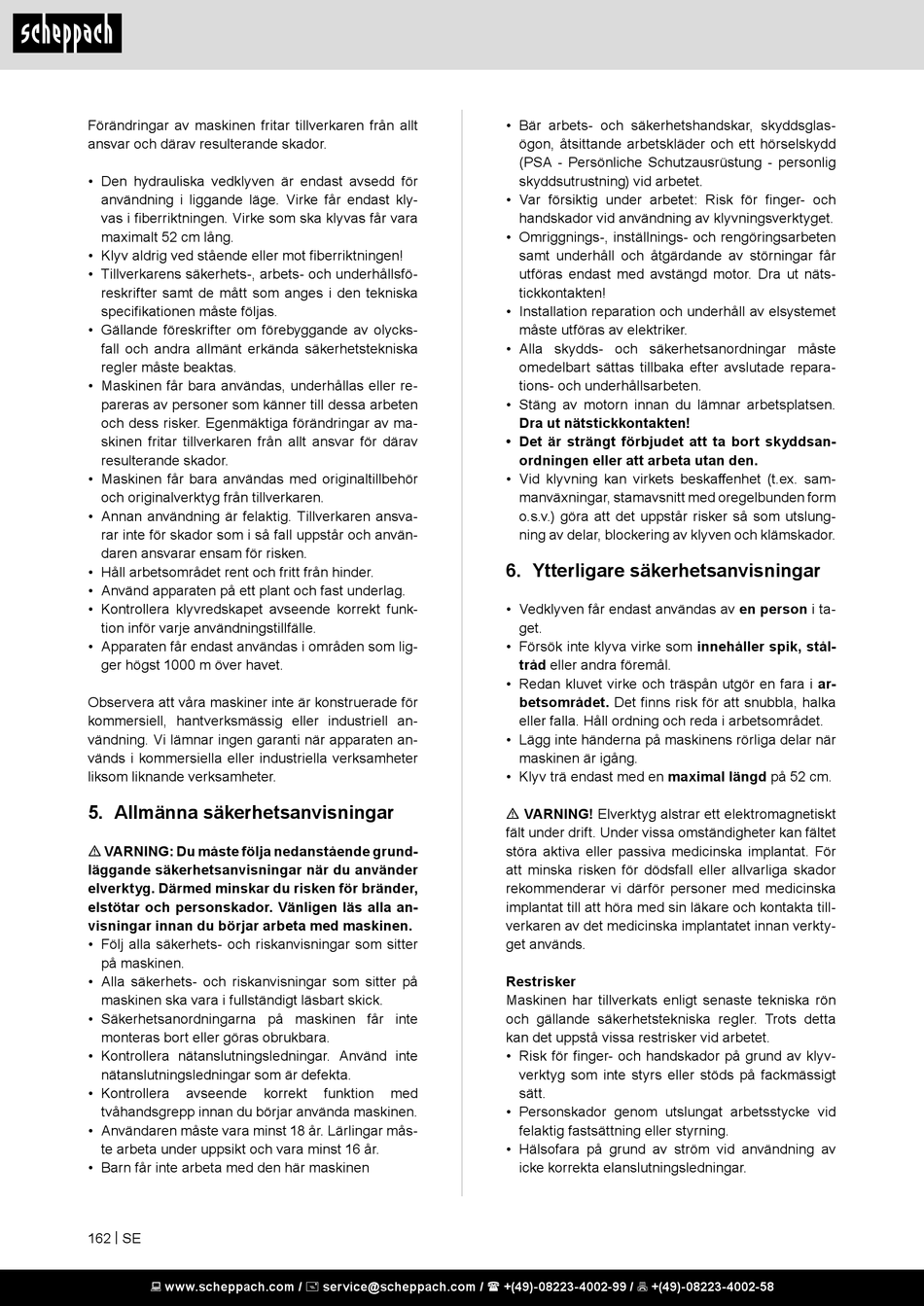 scheppach

Förändringar av maskinen fritar tillverkaren från allt ansvar och därav resulterande skador.

• Den hydrauliska vedklyven är endast avsedd för användning i liggande läge. Virke får endast klyvas i fiberriktningen. Virke som ska klyvas får vara maximalt 52 cm lång.
• Klyv aldrig ved stående eller mot fiberriktningen!
• Tillverkarens säkerhets-, arbets- och underhållsföreskrifter samt de mått som anges i den tekniska specifikationen måste följas.
• Gällande föreskrifter om förebyggande av olycksfall och andra allmänt erkända säkerhetstekniska regler måste beaktas.
• Maskinen får bara användas, underhållas eller repareras av personer som känner till dessa arbeten och dess risker. Egenmäktiga förändringar av maskinen fritar tillverkaren från allt ansvar för därav resulterande skador.
• Maskinen får bara användas med originaltillbehör och originalverktyg från tillverkaren.
• Annan användning är felaktig. Tillverkaren ansvarar inte för skador som i så fall uppstår och användaren ansvarar ensam för risken.
• Håll arbetsområdet rent och fritt från hinder.
• Använd apparaten på ett plant och fast underlag.
• Kontrollera klyvredskapet avseende korrekt funktion inför varje användningstillfälle.
• Apparaten får endast användas i områden som ligger högst 1000 m över havet.

Observera att våra maskiner inte är konstruerade för kommersiell, hantverksmässig eller industriell användning. Vi lämnar ingen garanti när apparaten används i kommersiella eller industriella verksamheter liksom liknande verksamheter.

5. Allmänna säkerhetsanvisningar

⚠ VARNING: Du måste följa nedanstående grundläggande säkerhetsanvisningar när du använder elverktyg. Därmed minskar du risken för bränder, elstötar och personskador. Vänligen läs alla anvisningar innan du börjar arbeta med maskinen.
• Följ alla säkerhets- och riskanvisningar som sitter på maskinen.
• Alla säkerhets- och riskanvisningar som sitter på maskinen ska vara i fullständigt läsbart skick.
• Säkerhetsanordningarna på maskinen får inte monteras bort eller göras obrukbara.
• Kontrollera nätanslutningsledningar. Använd inte nätanslutningsledningar som är defekta.
• Kontrollera avseende korrekt funktion med tvåhandsgrepp innan du börjar använda maskinen.
• Användaren måste vara minst 18 år. Lärlingar måste arbeta under uppsikt och vara minst 16 år.
• Barn får inte arbeta med den här maskinen

• Bär arbets- och säkerhetshandskar, skyddsglasögon, åtsittande arbetskläder och ett hörselskydd (PSA - Persönliche Schutzausrüstung - personlig skyddsutrustning) vid arbetet.
• Var försiktig under arbetet: Risk för finger- och handskador vid användning av klyvningsverktyget.
• Omriggnings-, inställnings- och rengöringsarbeten samt underhåll och åtgärdande av störningar får utföras endast med avstängd motor. Dra ut nätstickkontakten!
• Installation reparation och underhåll av elsystemet måste utföras av elektriker.
• Alla skydds- och säkerhetsanordningar måste omedelbart sättas tillbaka efter avslutade reparations- och underhållsarbeten.
• Stäng av motorn innan du lämnar arbetsplatsen. Dra ut nätstickkontakten!
• Det är strängt förbjudet att ta bort skyddsanordningen eller att arbeta utan den.
• Vid klyvning kan virkets beskaffenhet (t.ex. sammanväxningar, stamavsnitt med oregelbunden form o.s.v.) göra att det uppstår risker så som utslungning av delar, blockering av klyven och klämskador.

6. Ytterligare säkerhetsanvisningar

• Vedklyven får endast användas av en person i taget.
• Försök inte klyva virke som innehåller spik, ståltråd eller andra föremål.
• Redan kluvet virke och träspån utgör en fara i arbetsområdet. Det finns risk för att snubbla, halka eller falla. Håll ordning och reda i arbetsområdet.
• Lägg inte händerna på maskinens rörliga delar när maskinen är igång.
• Klyv trä endast med en maximal längd på 52 cm.

⚠ VARNING! Elverktyg alstrar ett elektromagnetiskt fält under drift. Under vissa omständigheter kan fältet störa aktiva eller passiva medicinska implantat. För att minska risken för dödsfall eller allvarliga skador rekommenderar vi därför personer med medicinska implantat till att höra med sin läkare och kontakta tillverkaren av det medicinska implantatet innan verktyget används.

Restrisker
Maskinen har tillverkats enligt senaste tekniska rön och gällande säkerhetstekniska regler. Trots detta kan det uppstå vissa restrisker vid arbetet.
• Risk för finger- och handskador på grund av klyvverktyg som inte styrs eller stöds på fackmässigt sätt.
• Personskador genom utslungat arbetsstycke vid felaktig fastsättning eller styrning.
• Hälsofara på grund av ström vid användning av icke korrekta elanslutningsledningar.

162 | SE

www.scheppach.com / service@scheppach.com / +(49)-08223-4002-99 / +(49)-08223-4002-58